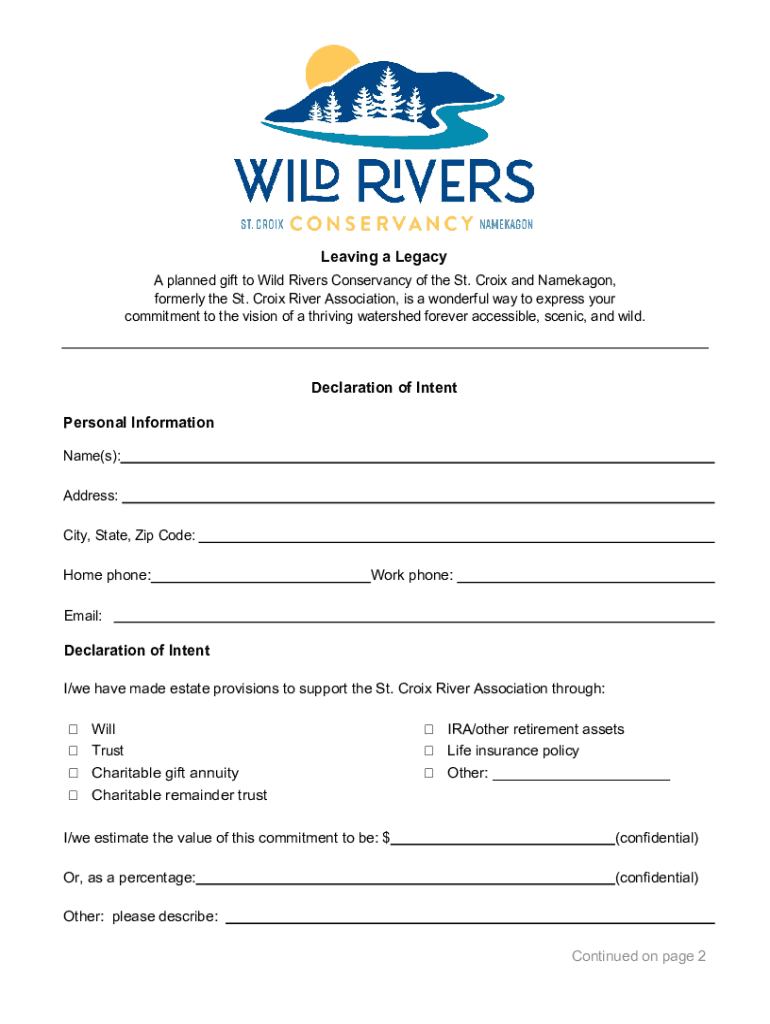 WILD RIVERS
ST. CROIX CONSERVANCY NAMEKAGON

Leaving a Legacy

A planned gift to Wild Rivers Conservancy of the St. Croix and Namekagon, formerly the St. Croix River Association, is a wonderful way to express your commitment to the vision of a thriving watershed forever accessible, scenic, and wild.

Declaration of Intent

Personal Information

Name(s):

Address:

City, State, Zip Code:

Home phone: Work phone:

Email:

Declaration of Intent

I/we have made estate provisions to support the St. Croix River Association through:

☐ Will
☐ Trust
☐ Charitable gift annuity
☐ Charitable remainder trust

☐ IRA/other retirement assets
☐ Life insurance policy
☐ Other:

I/we estimate the value of this commitment to be: $ (confidential)

Or, as a percentage: (confidential)

Other: please describe:

Continued on page 2